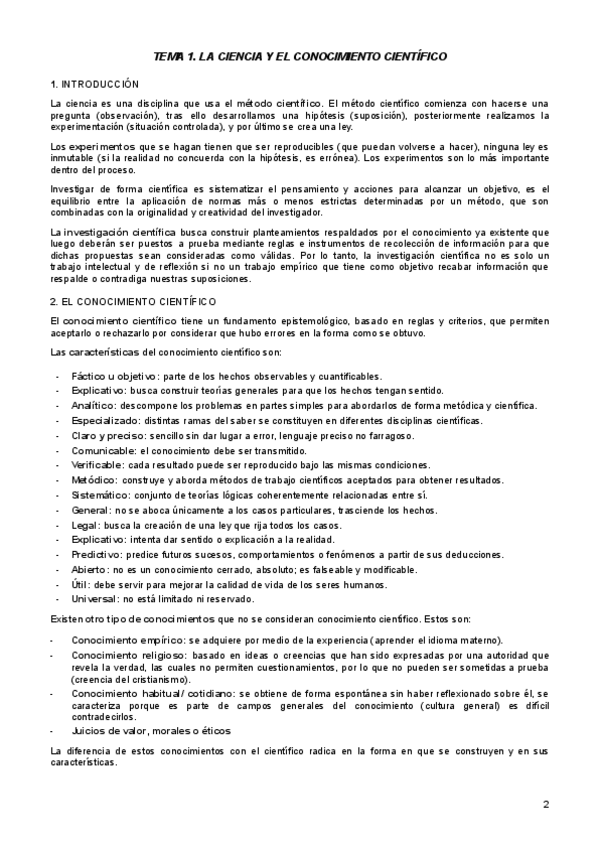 TEMA 1. LA CIENCIA Y EL CONOCIMIENTO CIENTÍFICO

1. INTRODUCCIÓN

La ciencia es una disciplina que usa el método científico. El método científico comienza con hacerse una pregunta (observación), tras ello desarrollamos una hipótesis (suposición), posteriormente realizamos la experimentación (situación controlada), y por último se crea una ley.

Los experimentos que se hagan tienen que ser reproducibles (que puedan volverse a hacer), ninguna ley es inmutable (si la realidad no concuerda con la hipótesis, es errónea). Los experimentos son lo más importante dentro del proceso.

Investigar de forma científica es sistematizar el pensamiento y acciones para alcanzar un objetivo, es el equilibrio entre la aplicación de normas más o menos estrictas determinadas por un método, que son combinadas con la originalidad y creatividad del investigador.

La investigación científica busca construir planteamientos respaldados por el conocimiento ya existente que luego deberán ser puestos a prueba mediante reglas e instrumentos de recolección de información para que dichas propuestas sean consideradas como válidas. Por lo tanto, la investigación científica no es solo un trabajo intelectual y de reflexión si no un trabajo empírico que tiene como objetivo recabar información que respalde o contradiga nuestras suposiciones.

2. EL CONOCIMIENTO CIENTÍFICO

El conocimiento científico tiene un fundamento epistemológico, basado en reglas y criterios, que permiten aceptarlo o rechazarlo por considerar que hubo errores en la forma como se obtuvo.

Las características del conocimiento científico son:

- Fáctico u objetivo: parte de los hechos observables y cuantificables.
- Explicativo: busca construir teorías generales para que los hechos tengan sentido.
- Analítico: descompone los problemas en partes simples para abordarlos de forma metódica y científica.
- Especializado: distintas ramas del saber se constituyen en diferentes disciplinas científicas.
- Claro y preciso: sencillo sin dar lugar a error, lenguaje preciso no farragoso.
- Comunicable: el conocimiento debe ser transmitido.
- Verificable: cada resultado puede ser reproducido bajo las mismas condiciones.
- Metódico: construye y aborda métodos de trabajo científicos aceptados para obtener resultados.
- Sistemático: conjunto de teorías lógicas coherentemente relacionadas entre sí.
- General: no se aboca únicamente a los casos particulares, trasciende los hechos.
- Legal: busca la creación de una ley que rija todos los casos.
- Explicativo: intenta dar sentido o explicación a la realidad.
- Predictivo: predice futuros sucesos, comportamientos o fenómenos a partir de sus deducciones.
- Abierto: no es un conocimiento cerrado, absoluto; es falseable y modificable.
- Útil: debe servir para mejorar la calidad de vida de los seres humanos.
- Universal: no está limitado ni reservado.

Existen otro tipo de conocimientos que no se consideran conocimiento científico. Estos son:

- Conocimiento empírico: se adquiere por medio de la experiencia (aprender el idioma materno).
- Conocimiento religioso: basado en ideas o creencias que han sido expresadas por una autoridad que revela la verdad, las cuales no permiten cuestionamientos, por lo que no pueden ser sometidas a prueba (creencia del cristianismo).
- Conocimiento habitual/ cotidiano: se obtiene de forma espontánea sin haber reflexionado sobre él, se caracteriza porque es parte de campos generales del conocimiento (cultura general) es difícil contradecirlos.
- Juicios de valor, morales o éticos

La diferencia de estos conocimientos con el científico radica en la forma en que se construyen y en sus características.

2